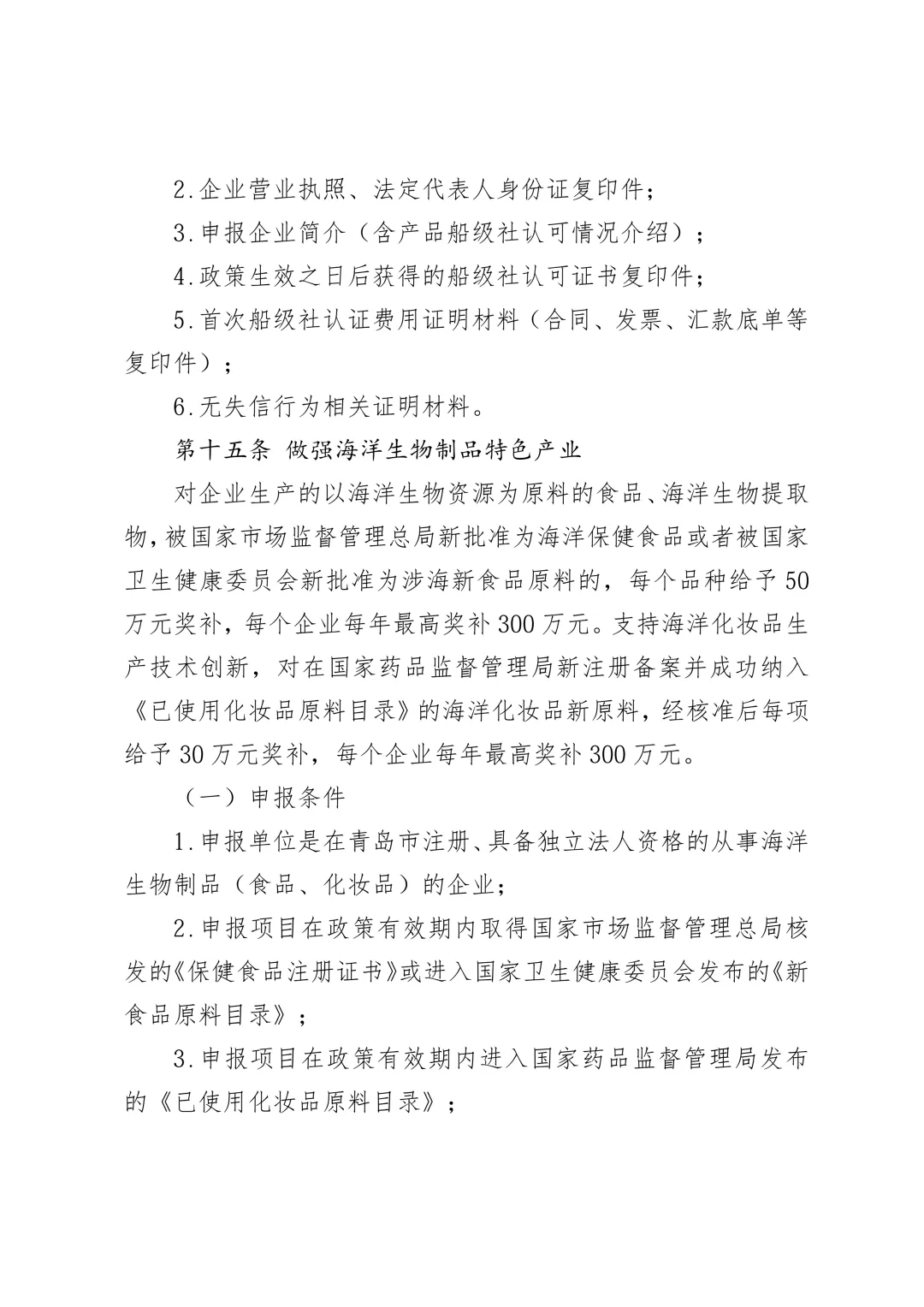 2.企业营业执照、法定代表人身份证复印件；

3.申报企业简介（含产品船级社认可情况介绍）；

4.政策生效之日后获得的船级社认可证书复印件；

5.首次船级社认证费用证明材料（合同、发票、汇款底单等复印件）；

6.无失信行为相关证明材料。

第十五条 做强海洋生物制品特色产业

对企业生产的以海洋生物资源为原料的食品、海洋生物提取物，被国家市场监督管理总局新批准为海洋保健食品或者被国家卫生健康委员会新批准为涉海新食品原料的，每个品种给予50万元奖补，每个企业每年最高奖补300万元。支持海洋化妆品生产技术创新，对在国家药品监督管理局新注册备案并成功纳入《已使用化妆品原料目录》的海洋化妆品新原料，经核准后每项给予30万元奖补，每个企业每年最高奖补300万元。

（一）申报条件

1.申报单位是在青岛市注册、具备独立法人资格的从事海洋生物制品（食品、化妆品）的企业；

2.申报项目在政策有效期内取得国家市场监督管理总局核发的《保健食品注册证书》或进入国家卫生健康委员会发布的《新食品原料目录》；

3.申报项目在政策有效期内进入国家药品监督管理局发布的《已使用化妆品原料目录》；